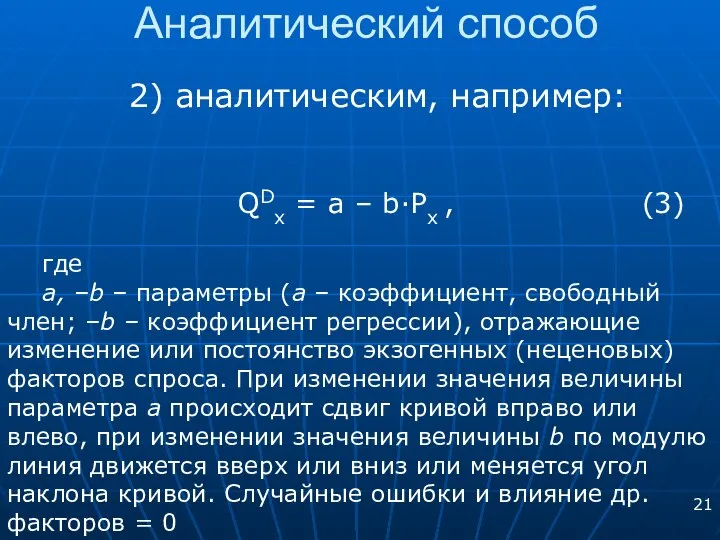 Аналитический способ

2) аналитическим, например:

$Q^D_x = a – b·P_x$ , (3)

где

a, –b – параметры (a – коэффициент, свободный член; –b – коэффициент регрессии), отражающие изменение или постоянство экзогенных (неценовых) факторов спроса. При изменении значения величины параметра a происходит сдвиг кривой вправо или влево, при изменении значения величины b по модулю линия движется вверх или вниз или меняется угол наклона кривой. Случайные ошибки и влияние др. факторов = 0

21